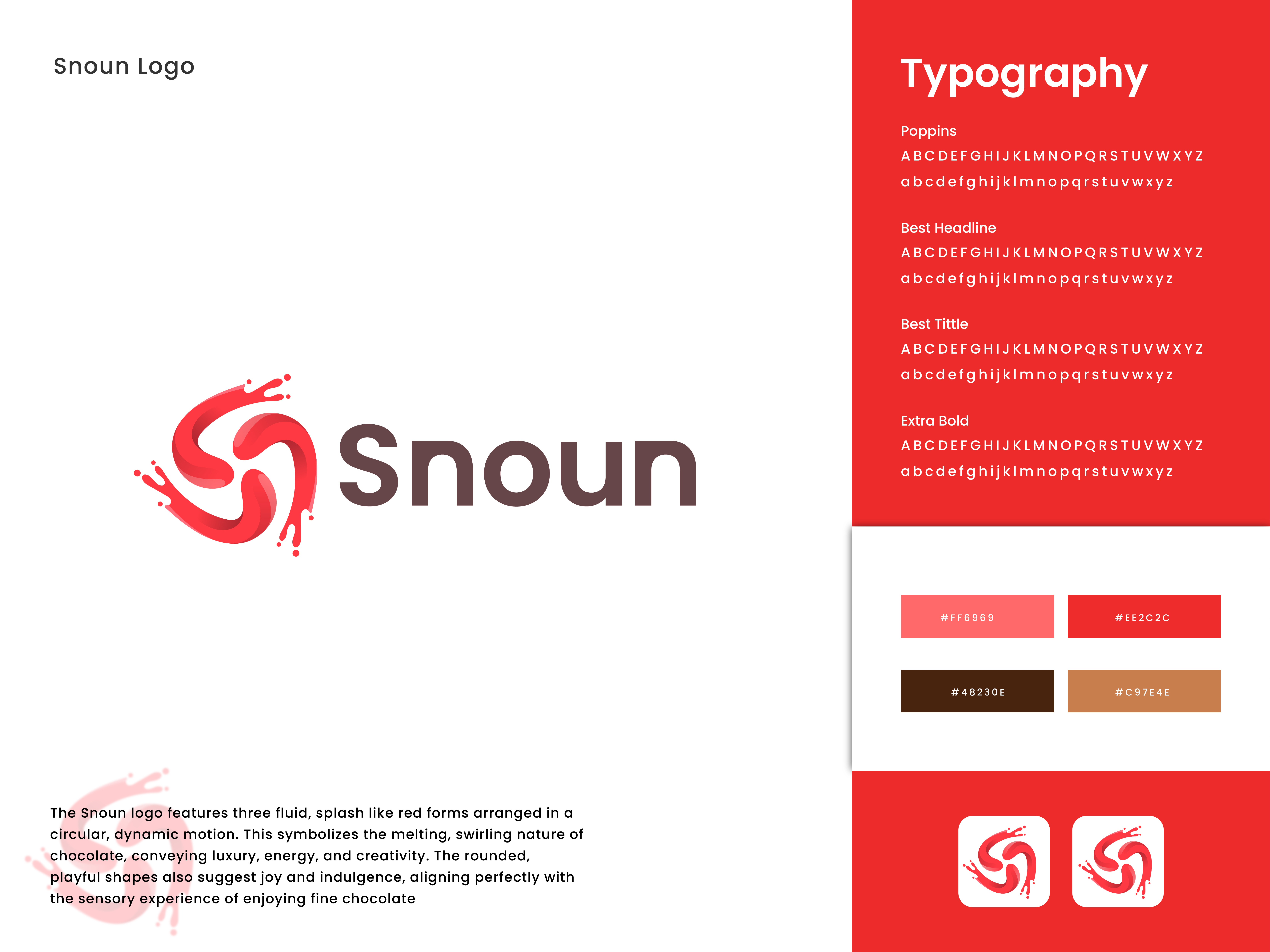 Snoun Logo

Snoun

The Snoun logo features three fluid, splash like red forms arranged in a circular, dynamic motion. This symbolizes the melting, swirling nature of chocolate, conveying luxury, energy, and creativity. The rounded, playful shapes also suggest joy and indulgence, aligning perfectly with the sensory experience of enjoying fine chocolate

Typography

Poppins
A B C D E F G H I J K L M N O P Q R S T U V W X Y Z
a b c d e f g h i j k l m n o p q r s t u v w x y z

Best Headline
A B C D E F G H I J K L M N O P Q R S T U V W X Y Z
a b c d e f g h i j k l m n o p q r s t u v w x y z

Best Tittle
A B C D E F G H I J K L M N O P Q R S T U V W X Y Z
a b c d e f g h i j k l m n o p q r s t u v w x y z

Extra Bold
A B C D E F G H I J K L M N O P Q R S T U V W X Y Z
a b c d e f g h i j k l m n o p q r s t u v w x y z

#FF6969
#EE2C2C
#48230E
#C97E4E